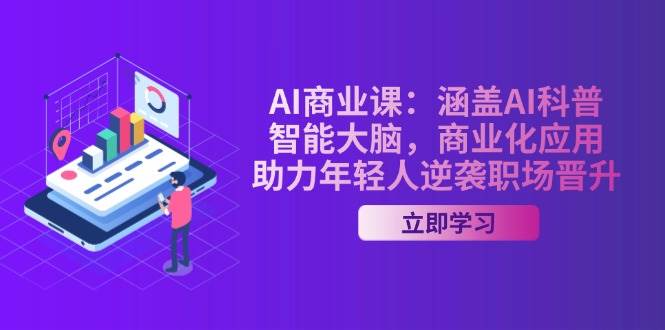 AI商业课：涵盖AI科普
智能大脑，商业化应用
助力年轻人逆袭职场晋升

立即学习